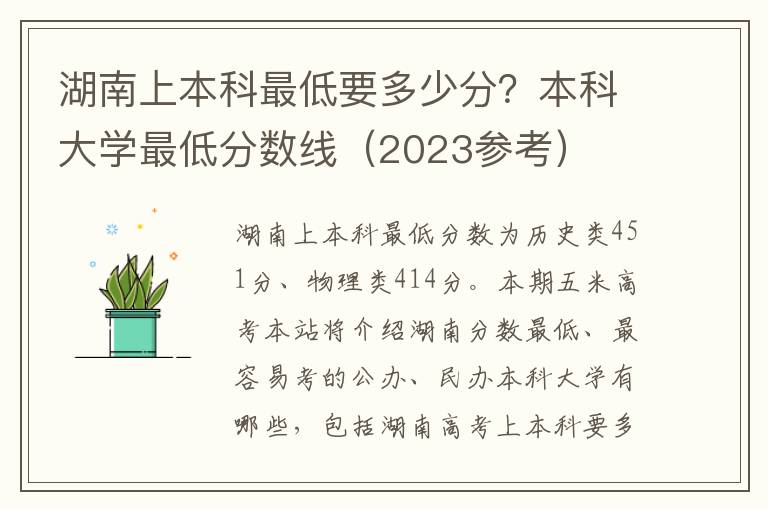 湖南上本科最低要多少分？本科大学最低分数线（2023参考）

湖南上本科最低分数为历史类451分、物理类414分。本期五米高考本站将介绍湖南分数最低、最容易考的公办、民办本科大学有哪些，包括湖南高考上本科要多